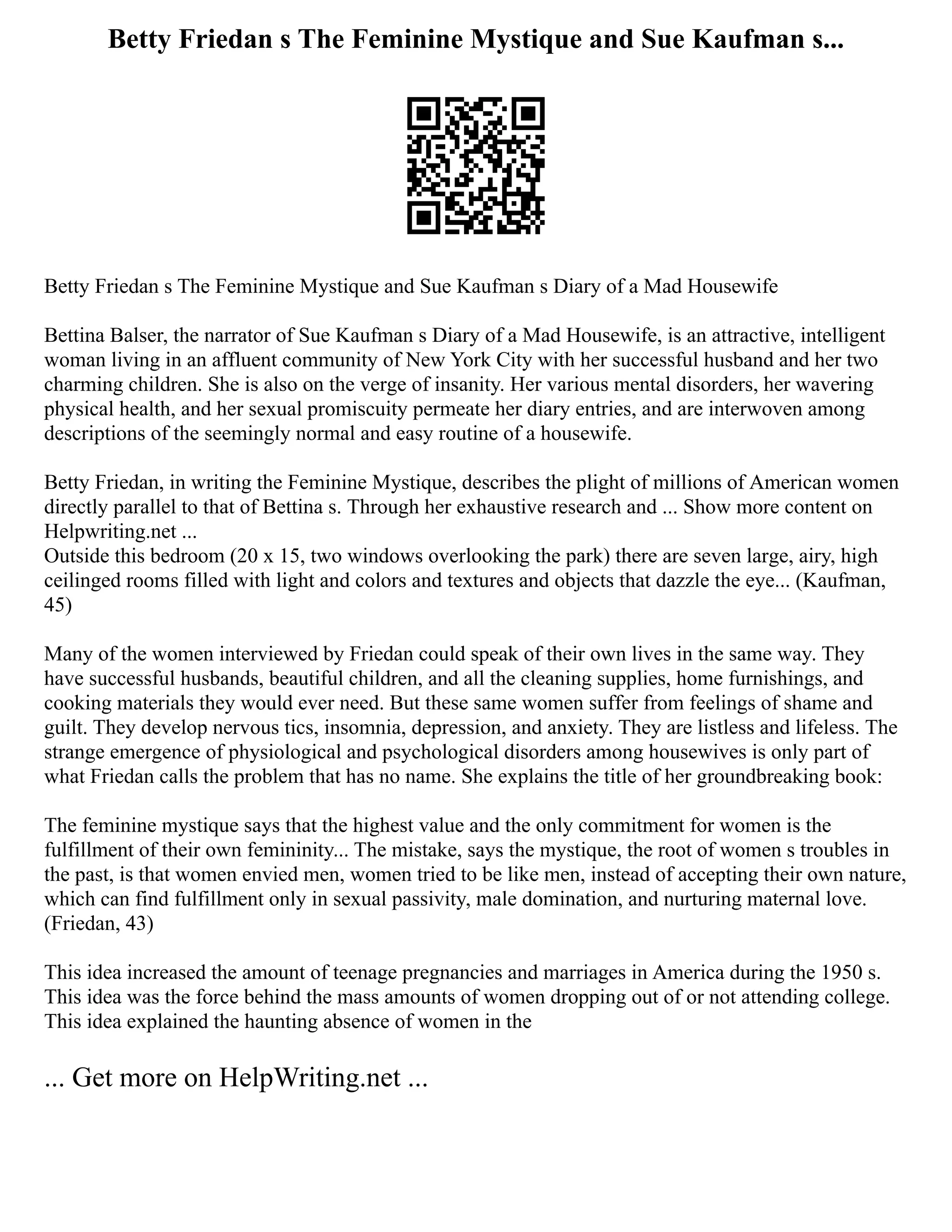 Betty Friedan s The Feminine Mystique and Sue Kaufman s...

Betty Friedan s The Feminine Mystique and Sue Kaufman s Diary of a Mad Housewife

Bettina Balser, the narrator of Sue Kaufman s Diary of a Mad Housewife, is an attractive, intelligent woman living in an affluent community of New York City with her successful husband and her two charming children. She is also on the verge of insanity. Her various mental disorders, her wavering physical health, and her sexual promiscuity permeate her diary entries, and are interwoven among descriptions of the seemingly normal and easy routine of a housewife.

Betty Friedan, in writing the Feminine Mystique, describes the plight of millions of American women directly parallel to that of Bettina s. Through her exhaustive research and ... Show more content on Helpwriting.net ...
Outside this bedroom (20 x 15, two windows overlooking the park) there are seven large, airy, high ceilinged rooms filled with light and colors and textures and objects that dazzle the eye... (Kaufman, 45)

Many of the women interviewed by Friedan could speak of their own lives in the same way. They have successful husbands, beautiful children, and all the cleaning supplies, home furnishings, and cooking materials they would ever need. But these same women suffer from feelings of shame and guilt. They develop nervous tics, insomnia, depression, and anxiety. They are listless and lifeless. The strange emergence of physiological and psychological disorders among housewives is only part of what Friedan calls the problem that has no name. She explains the title of her groundbreaking book:

The feminine mystique says that the highest value and the only commitment for women is the fulfillment of their own femininity... The mistake, says the mystique, the root of women s troubles in the past, is that women envied men, women tried to be like men, instead of accepting their own nature, which can find fulfillment only in sexual passivity, male domination, and nurturing maternal love. (Friedan, 43)

This idea increased the amount of teenage pregnancies and marriages in America during the 1950 s. This idea was the force behind the mass amounts of women dropping out of or not attending college. This idea explained the haunting absence of women in the

... Get more on HelpWriting.net ...